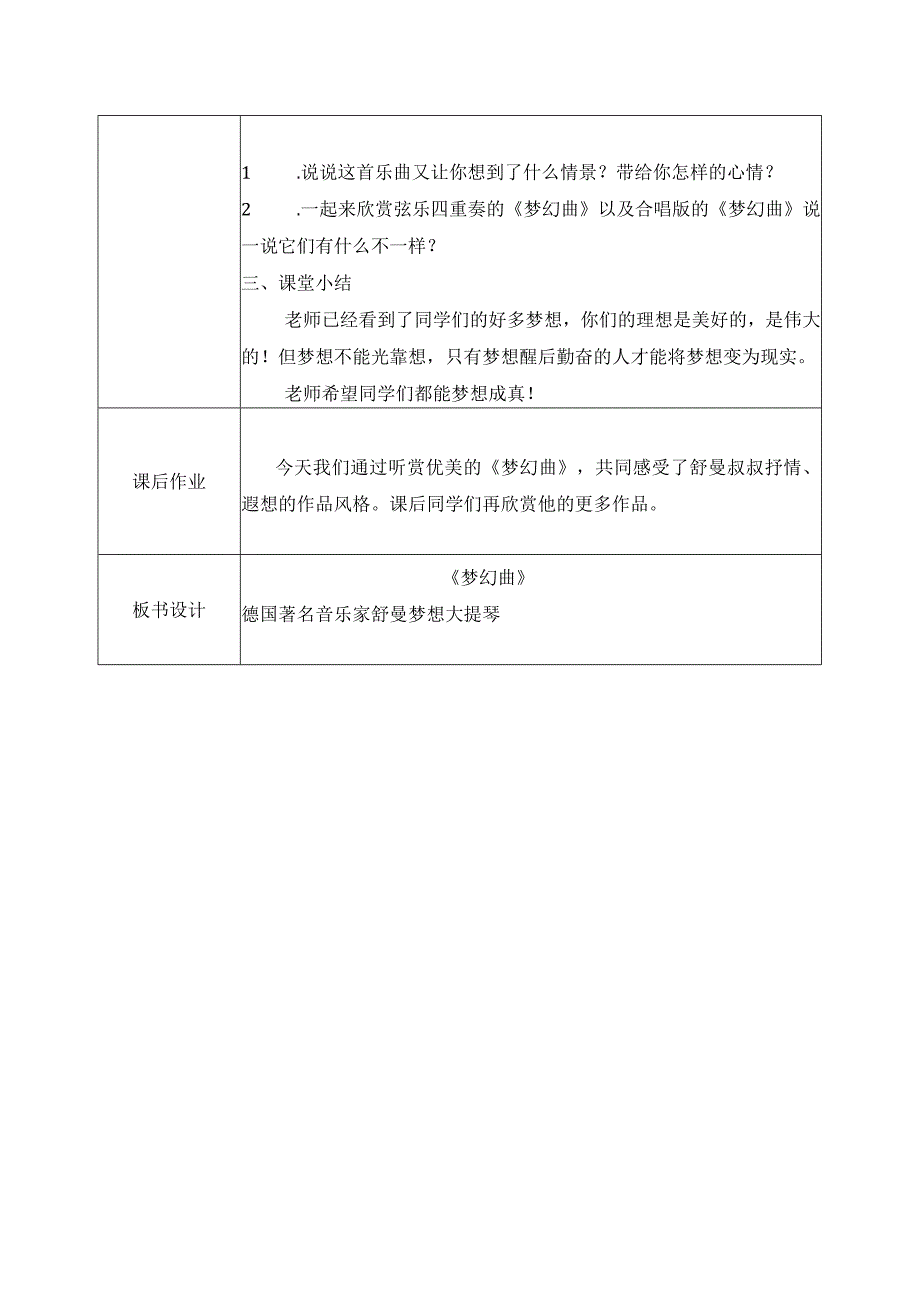 | | 1 .说说这首乐曲又让你想到了什么情景？带给你怎样的心情？<br>2 .一起来欣赏弦乐四重奏的《梦幻曲》以及合唱版的《梦幻曲》说一说它们有什么不一样？<br>三、课堂小结<br>老师已经看到了同学们的好多梦想，你们的理想是美好的，是伟大的！但梦想不能光靠想，只有梦想醒后勤奋的人才能将梦想变为现实。<br>老师希望同学们都能梦想成真！ |
|---|---|
| 课后作业 | 今天我们通过听赏优美的《梦幻曲》，共同感受了舒曼叔叔抒情、遐想的作品风格。课后同学们再欣赏他的更多作品。 |
| 板书设计 | 《梦幻曲》<br>德国著名音乐家舒曼梦想大提琴 |